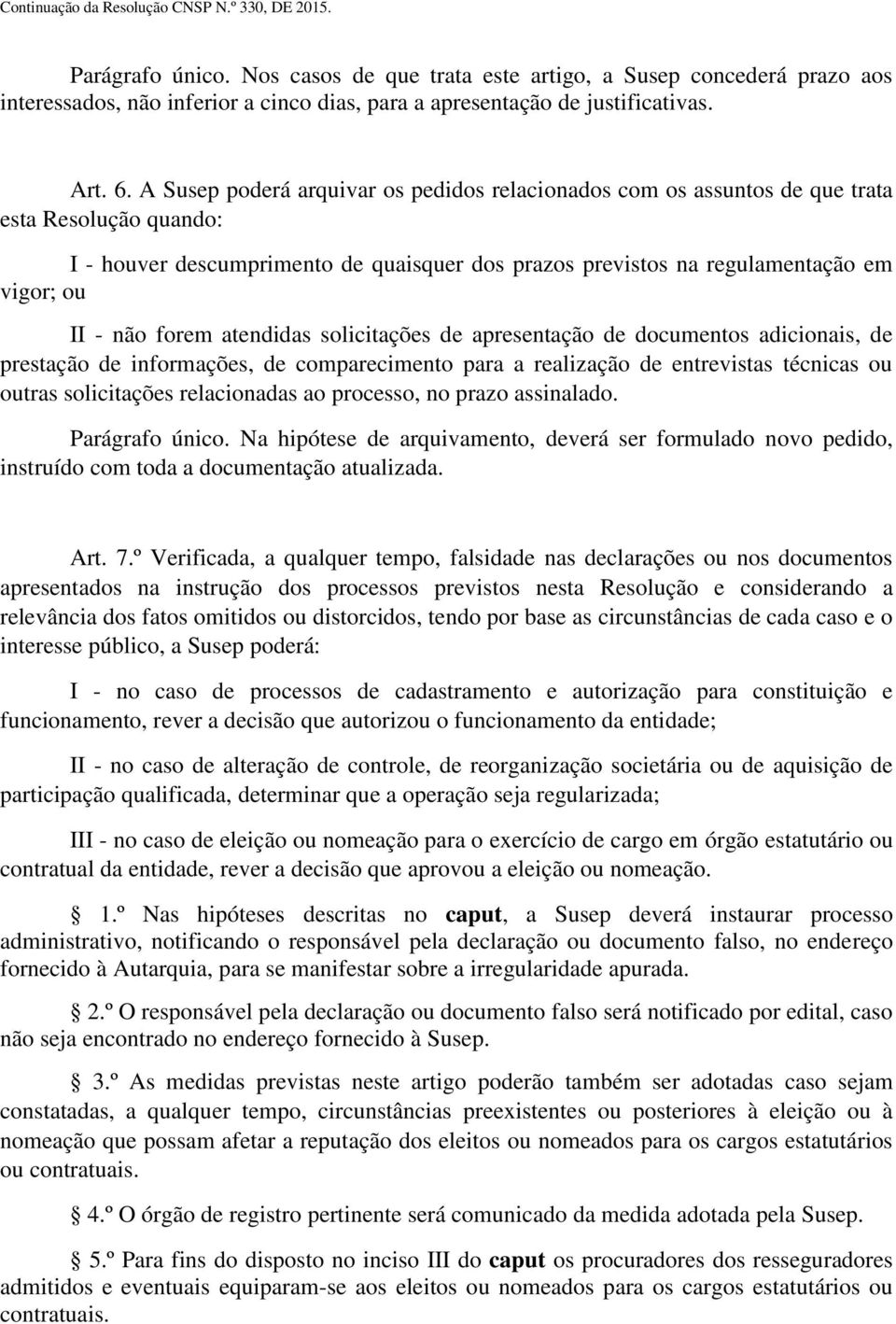 Continuação da Resolução CNSP N.º 330, DE 2015.

Parágrafo único. Nos casos de que trata este artigo, a Susep concederá prazo aos interessados, não inferior a cinco dias, para a apresentação de justificativas.

Art. 6. A Susep poderá arquivar os pedidos relacionados com os assuntos de que trata esta Resolução quando:

I - houver descumprimento de quaisquer dos prazos previstos na regulamentação em vigor; ou

II - não forem atendidas solicitações de apresentação de documentos adicionais, de prestação de informações, de comparecimento para a realização de entrevistas técnicas ou outras solicitações relacionadas ao processo, no prazo assinalado.

Parágrafo único. Na hipótese de arquivamento, deverá ser formulado novo pedido, instruído com toda a documentação atualizada.

Art. 7.º Verificada, a qualquer tempo, falsidade nas declarações ou nos documentos apresentados na instrução dos processos previstos nesta Resolução e considerando a relevância dos fatos omitidos ou distorcidos, tendo por base as circunstâncias de cada caso e o interesse público, a Susep poderá:

I - no caso de processos de cadastramento e autorização para constituição e funcionamento, rever a decisão que autorizou o funcionamento da entidade;

II - no caso de alteração de controle, de reorganização societária ou de aquisição de participação qualificada, determinar que a operação seja regularizada;

III - no caso de eleição ou nomeação para o exercício de cargo em órgão estatutário ou contratual da entidade, rever a decisão que aprovou a eleição ou nomeação.

§ 1.º Nas hipóteses descritas no caput, a Susep deverá instaurar processo administrativo, notificando o responsável pela declaração ou documento falso, no endereço fornecido à Autarquia, para se manifestar sobre a irregularidade apurada.

§ 2.º O responsável pela declaração ou documento falso será notificado por edital, caso não seja encontrado no endereço fornecido à Susep.

§ 3.º As medidas previstas neste artigo poderão também ser adotadas caso sejam constatadas, a qualquer tempo, circunstâncias preexistentes ou posteriores à eleição ou à nomeação que possam afetar a reputação dos eleitos ou nomeados para os cargos estatutários ou contratuais.

§ 4.º O órgão de registro pertinente será comunicado da medida adotada pela Susep.

§ 5.º Para fins do disposto no inciso III do caput os procuradores dos resseguradores admitidos e eventuais equiparam-se aos eleitos ou nomeados para os cargos estatutários ou contratuais.